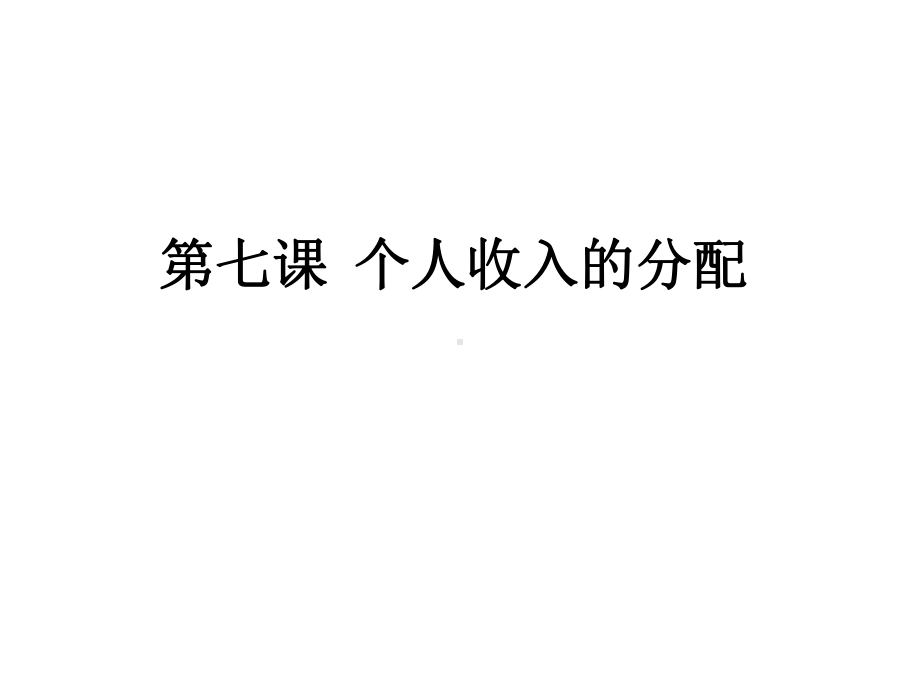 第七课 个人收入的分配